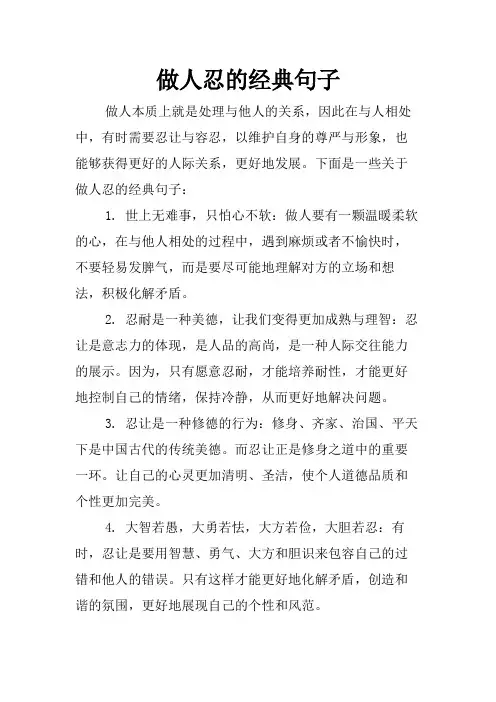 做人忍的经典句子

做人本质上就是处理与他人的关系，因此在与人相处中，有时需要忍让与容忍，以维护自身的尊严与形象，也能够获得更好的人际关系，更好地发展。下面是一些关于做人忍的经典句子：

1. 世上无难事，只怕心不软：做人要有一颗温暖柔软的心，在与他人相处的过程中，遇到麻烦或者不愉快时，不要轻易发脾气，而是要尽可能地理解对方的立场和想法，积极化解矛盾。

2. 忍耐是一种美德，让我们变得更加成熟与理智：忍让是意志力的体现，是人品的高尚，是一种人际交往能力的展示。因为，只有愿意忍耐，才能培养耐性，才能更好地控制自己的情绪，保持冷静，从而更好地解决问题。

3. 忍让是一种修德的行为：修身、齐家、治国、平天下是中国古代的传统美德。而忍让正是修身之道中的重要一环。让自己的心灵更加清明、圣洁，使个人道德品质和个性更加完美。

4. 大智若愚，大勇若怯，大方若俭，大胆若忍：有时，忍让是要用智慧、勇气、大方和胆识来包容自己的过错和他人的错误。只有这样才能更好地化解矛盾，创造和谐的氛围，更好地展现自己的个性和风范。